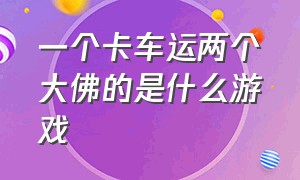 一个卡车运两个大佛的是什么游戏